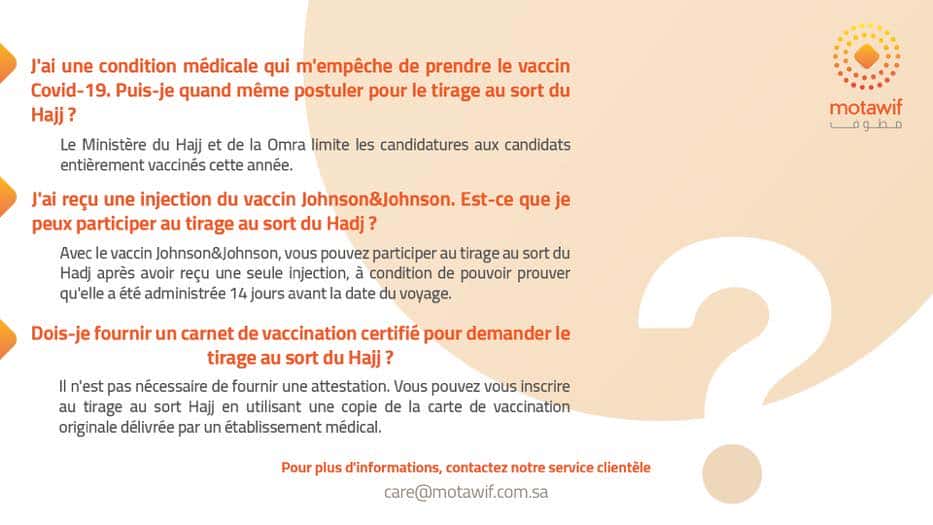 motawif
مطوف

J'ai une condition médicale qui m'empêche de prendre le vaccin Covid-19. Puis-je quand même postuler pour le tirage au sort du Hajj ?

Le Ministère du Hajj et de la Omra limite les candidatures aux candidats entièrement vaccinés cette année.

J'ai reçu une injection du vaccin Johnson&Johnson. Est-ce que je peux participer au tirage au sort du Hadj ?

Avec le vaccin Johnson&Johnson, vous pouvez participer au tirage au sort du Hadj après avoir reçu une seule injection, à condition de pouvoir prouver qu'elle a été administrée 14 jours avant la date du voyage.

Dois-je fournir un carnet de vaccination certifié pour demander le tirage au sort du Hajj ?

Il n'est pas nécessaire de fournir une attestation. Vous pouvez vous inscrire au tirage au sort Hajj en utilisant une copie de la carte de vaccination originale délivrée par un établissement médical.

Pour plus d'informations, contactez notre service clientèle

care@motawif.com.sa